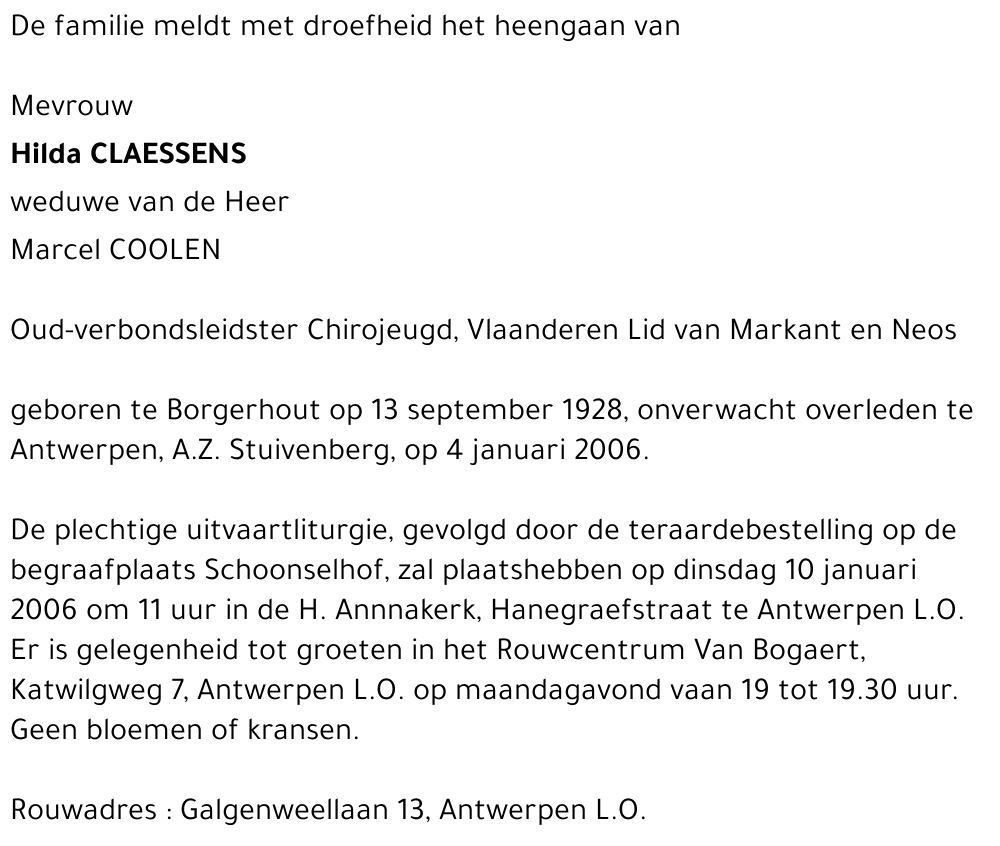 De familie meldt met droefheid het heengaan van

Mevrouw
**Hilda CLAESSENS**
weduwe van de Heer
Marcel COOLEN

Oud-verbondsleidster Chirojeugd, Vlaanderen Lid van Markant en Neos

geboren te Borgerhout op 13 september 1928, onverwacht overleden te Antwerpen, A.Z. Stuivenberg, op 4 januari 2006.

De plechtige uitvaartliturgie, gevolgd door de teraardebestelling op de begraafplaats Schoonselhof, zal plaatshebben op dinsdag 10 januari 2006 om 11 uur in de H. Annnakerk, Hanegraefstraat te Antwerpen L.O. Er is gelegenheid tot groeten in het Rouwcentrum Van Bogaert, Katwilgweg 7, Antwerpen L.O. op maandagavond vaan 19 tot 19.30 uur. Geen bloemen of kransen.

Rouwadres : Galgenweellaan 13, Antwerpen L.O.